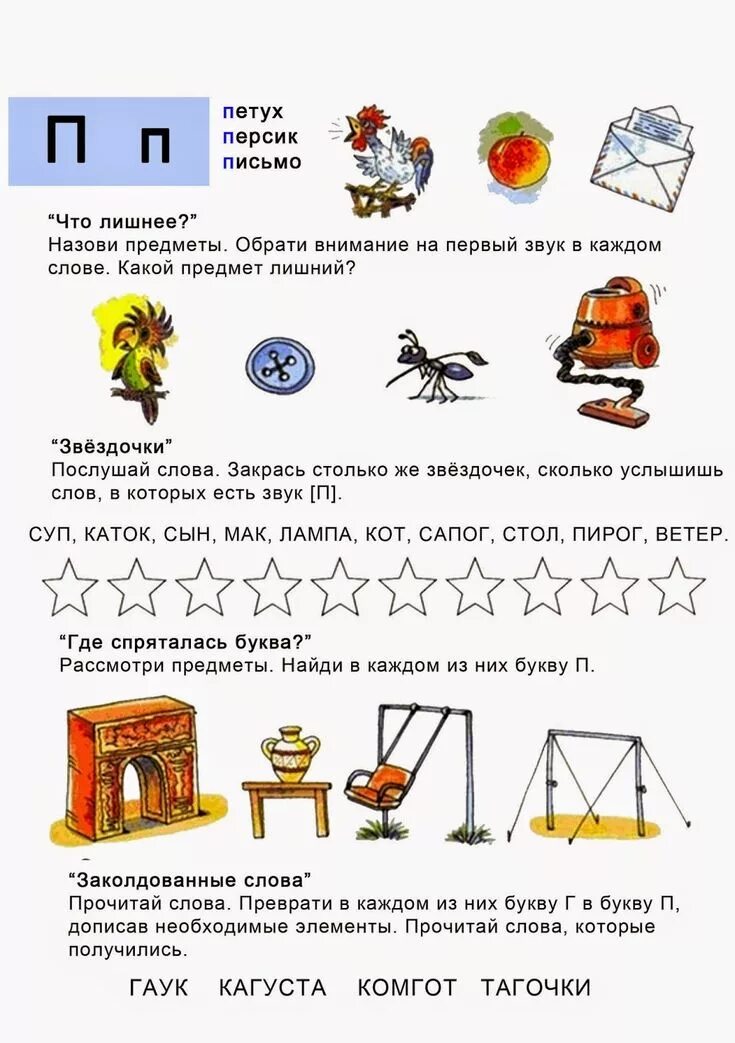 П п

петух
персик
письмо

“Что лишнее?”
Назови предметы. Обрати внимание на первый звук в каждом слове. Какой предмет лишний?

“Звёздочки”
Послушай слова. Закрась столько же звёздочек, сколько услышишь слов, в которых есть звук [П].

СУП, КАТОК, СЫН, МАК, ЛАМПА, КОТ, САПОГ, СТОЛ, ПИРОГ, ВЕТЕР.

“Где спряталась буква?”
Рассмотри предметы. Найди в каждом из них букву П.

“Заколдованные слова”
Прочитай слова. Преврати в каждом из них букву Г в букву П, дописав необходимые элементы. Прочитай слова, которые получились.

ГАУК КАГУСТА КОМГОТ ТАГОЧКИ